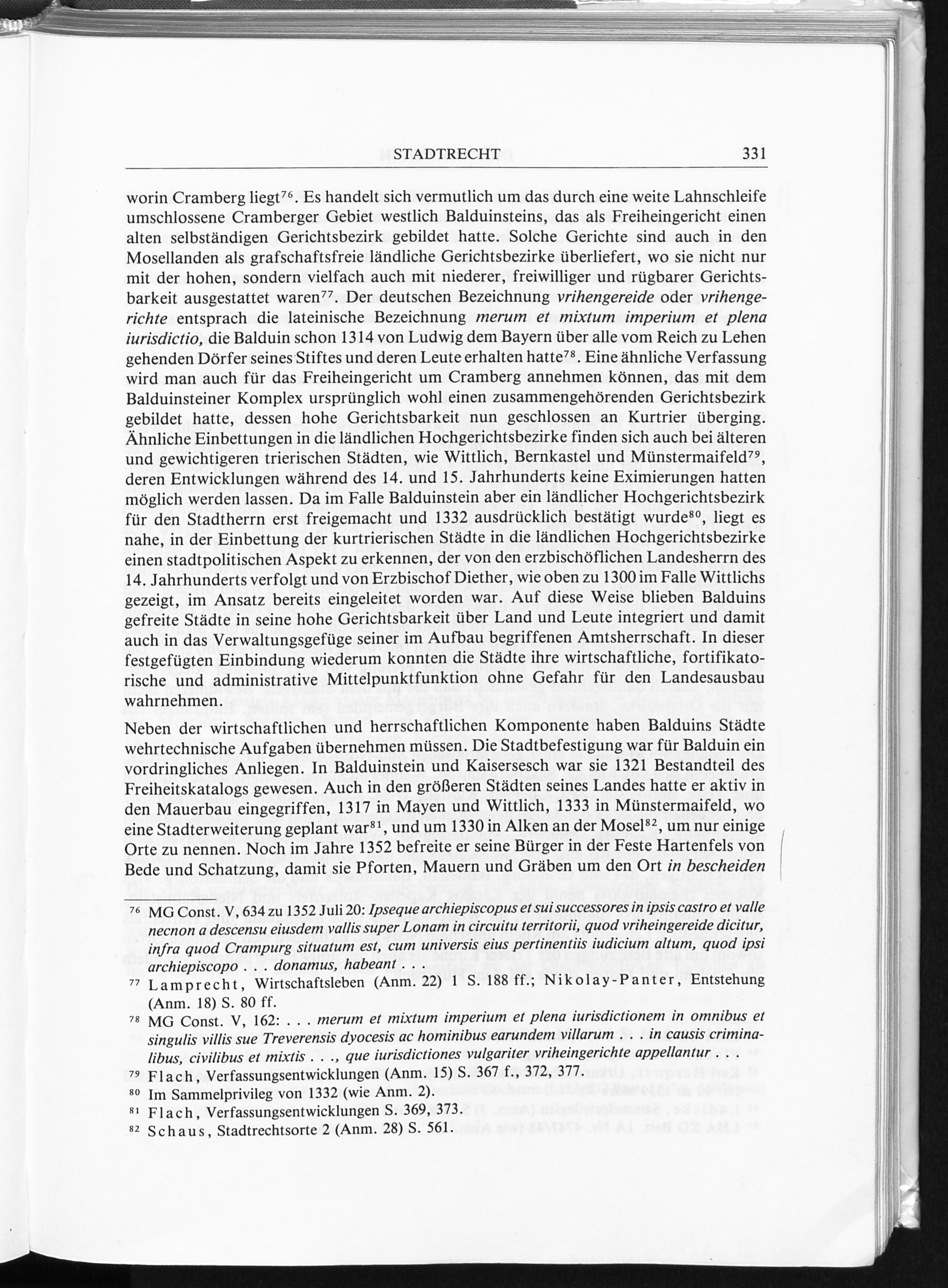 STADTRECHT 331

worin Cramberg liegt$^{76}$. Es handelt sich vermutlich um das durch eine weite Lahnschleife umschlossene Cramberger Gebiet westlich Balduinsteins, das als Freiheingericht einen alten selbständigen Gerichtsbezirk gebildet hatte. Solche Gerichte sind auch in den Mosellanden als grafschaftsfreie ländliche Gerichtsbezirke überliefert, wo sie nicht nur mit der hohen, sondern vielfach auch mit niederer, freiwilliger und rügbarer Gerichtsbarkeit ausgestattet waren$^{77}$. Der deutschen Bezeichnung vrihengereide oder vrihengerichte entsprach die lateinische Bezeichnung merum et mixtum imperium et plena iurisdictio, die Balduin schon 1314 von Ludwig dem Bayern über alle vom Reich zu Lehen gehenden Dörfer seines Stiftes und deren Leute erhalten hatte$^{78}$. Eine ähnliche Verfassung wird man auch für das Freiheingericht um Cramberg annehmen können, das mit dem Balduinsteiner Komplex ursprünglich wohl einen zusammengehörenden Gerichtsbezirk gebildet hatte, dessen hohe Gerichtsbarkeit nun geschlossen an Kurtrier überging. Ähnliche Einbettungen in die ländlichen Hochgerichtsbezirke finden sich auch bei älteren und gewichtigeren trierischen Städten, wie Wittlich, Bernkastel und Münstermaifeld$^{79}$, deren Entwicklungen während des 14. und 15. Jahrhunderts keine Eximierungen hatten möglich werden lassen. Da im Falle Balduinstein aber ein ländlicher Hochgerichtsbezirk für den Stadtherrn erst freigemacht und 1332 ausdrücklich bestätigt wurde$^{80}$, liegt es nahe, in der Einbettung der kurtrierischen Städte in die ländlichen Hochgerichtsbezirke einen stadtpolitischen Aspekt zu erkennen, der von den erzbischöflichen Landesherrn des 14. Jahrhunderts verfolgt und von Erzbischof Diether, wie oben zu 1300 im Falle Wittlichs gezeigt, im Ansatz bereits eingeleitet worden war. Auf diese Weise blieben Balduins gefreite Städte in seine hohe Gerichtsbarkeit über Land und Leute integriert und damit auch in das Verwaltungsgefüge seiner im Aufbau begriffenen Amtsherrschaft. In dieser festgefügten Einbindung wiederum konnten die Städte ihre wirtschaftliche, fortifikatorische und administrative Mittelpunktfunktion ohne Gefahr für den Landesausbau wahrnehmen.

Neben der wirtschaftlichen und herrschaftlichen Komponente haben Balduins Städte wehrtechnische Aufgaben übernehmen müssen. Die Stadtbefestigung war für Balduin ein vordringliches Anliegen. In Balduinstein und Kaisersesch war sie 1321 Bestandteil des Freiheitskatalogs gewesen. Auch in den größeren Städten seines Landes hatte er aktiv in den Mauerbau eingegriffen, 1317 in Mayen und Wittlich, 1333 in Münstermaifeld, wo eine Stadterweiterung geplant war$^{81}$, und um 1330 in Alken an der Mosel$^{82}$, um nur einige Orte zu nennen. Noch im Jahre 1352 befreite er seine Bürger in der Feste Hartenfels von Bede und Schatzung, damit sie Pforten, Mauern und Gräben um den Ort in bescheiden

$^{76}$ MG Const. V, 634 zu 1352 Juli 20: Ipseque archiepiscopus et sui successores in ipsis castro et valle necnon a descensu eiusdem vallis super Lonam in circuitu territorii, quod vriheingereide dicitur, infra quod Crampurg situatum est, cum universis eius pertinentiis iudicium altum, quod ipsi archiepiscopo . . . donamus, habeant . . .
$^{77}$ Lamprecht, Wirtschaftsleben (Anm. 22) 1 S. 188 ff.; Nikolay-Panter, Entstehung (Anm. 18) S. 80 ff.
$^{78}$ MG Const. V, 162: . . . merum et mixtum imperium et plena iurisdictionem in omnibus et singulis villis sue Treverensis dyocesis ac hominibus earundem villarum . . . in causis criminalibus, civilibus et mixtis . . ., que iurisdictiones vulgariter vriheingerichte appellantur . . .
$^{79}$ Flach, Verfassungsentwicklungen (Anm. 15) S. 367 f., 372, 377.
$^{80}$ Im Sammelprivileg von 1332 (wie Anm. 2).
$^{81}$ Flach, Verfassungsentwicklungen S. 369, 373.
$^{82}$ Schaus, Stadtrechtsorte 2 (Anm. 28) S. 561.